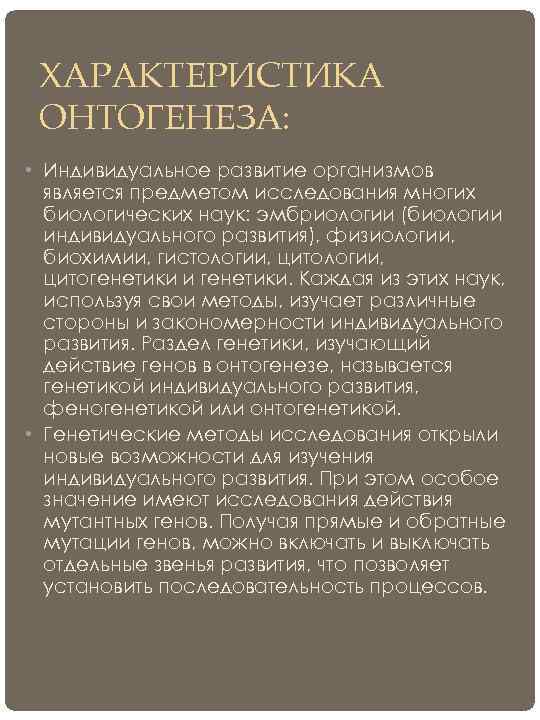 ХАРАКТЕРИСТИКА ОНТОГЕНЕЗА:

• Индивидуальное развитие организмов является предметом исследования многих биологических наук: эмбриологии (биологии индивидуального развития), физиологии, биохимии, гистологии, цитологии, цитогенетики и генетики. Каждая из этих наук, используя свои методы, изучает различные стороны и закономерности индивидуального развития. Раздел генетики, изучающий действие генов в онтогенезе, называется генетикой индивидуального развития, феногенетикой или онтогенетикой.

• Генетические методы исследования открыли новые возможности для изучения индивидуального развития. При этом особое значение имеют исследования действия мутантных генов. Получая прямые и обратные мутации генов, можно включать и выключать отдельные звенья развития, что позволяет установить последовательность процессов.